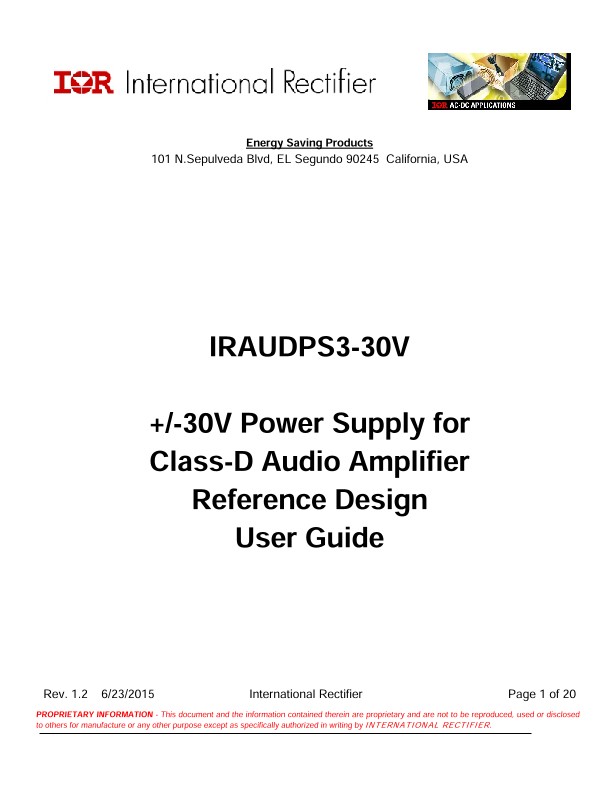 IOR International Rectifier

IOR AC-DC APPLICATIONS

Energy Saving Products
101 N.Sepulveda Blvd, EL Segundo 90245 California, USA

IRAUDPS3-30V

+/-30V Power Supply for Class-D Audio Amplifier Reference Design User Guide

Rev. 1.2 6/23/2015 International Rectifier Page 1 of 20

PROPRIETARY INFORMATION - This document and the information contained therein are proprietary and are not to be reproduced, used or disclosed to others for manufacture or any other purpose except as specifically authorized in writing by INTERNATIONAL RECTIFIER.